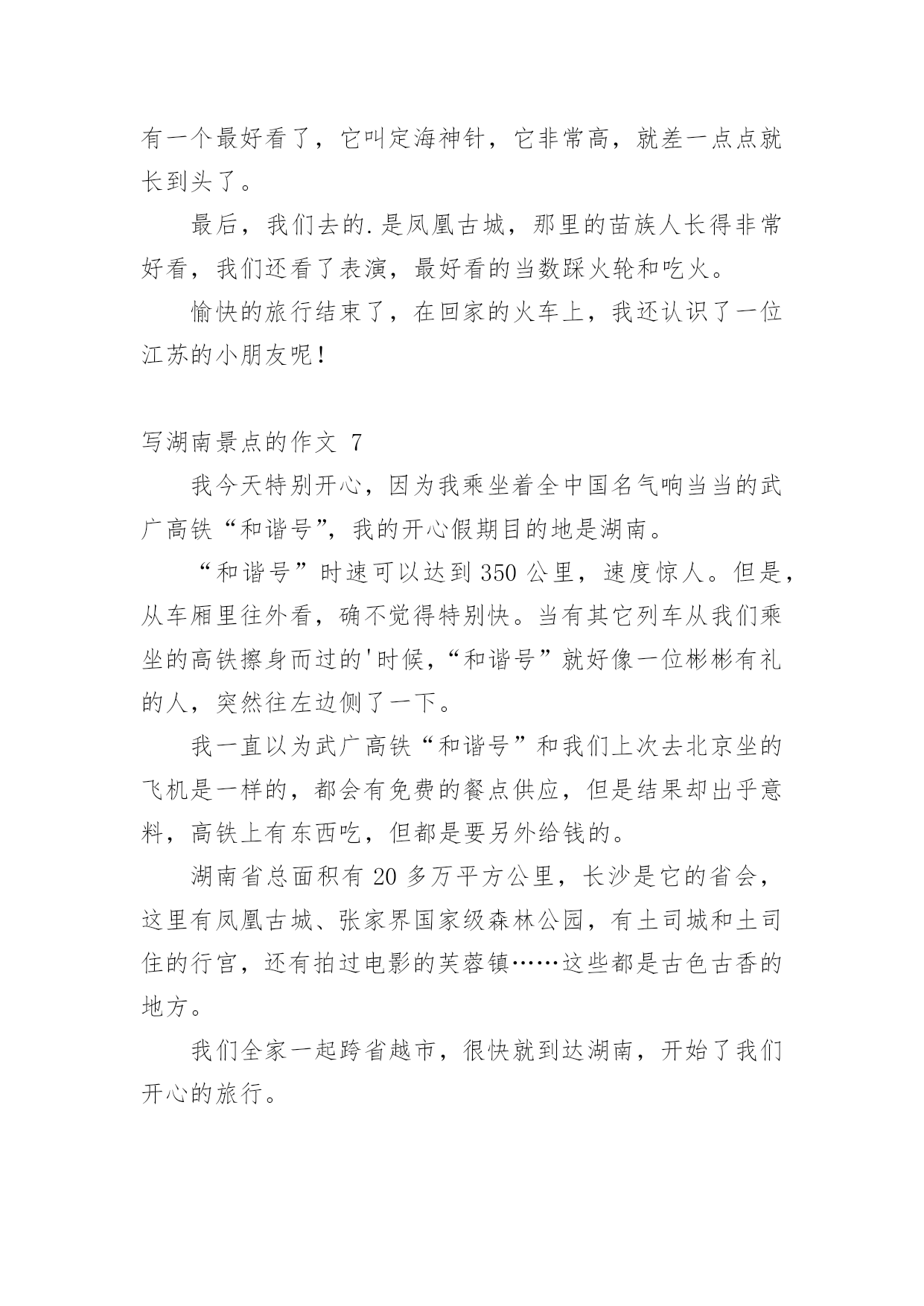 有一个最好看了，它叫定海神针，它非常高，就差一点点就长到头了。

最后，我们去的.是凤凰古城，那里的苗族人长得非常好看，我们还看了表演，最好看的当数踩火轮和吃火。

愉快的旅行结束了，在回家的火车上，我还认识了一位江苏的小朋友呢！

写湖南景点的作文 7

我今天特别开心，因为我乘坐着全中国名气响当当的武广高铁“和谐号”，我的开心假期目的地是湖南。

“和谐号”时速可以达到 350 公里，速度惊人。但是，从车厢里往外看，确不觉得特别快。当有其它列车从我们乘坐的高铁擦身而过的'时候，“和谐号”就好像一位彬彬有礼的人，突然往左边侧了一下。

我一直以为武广高铁“和谐号”和我们上次去北京坐的飞机是一样的，都会有免费的餐点供应，但是结果却出乎意料，高铁上有东西吃，但都是要另外给钱的。

湖南省总面积有 20 多万平方公里，长沙是它的省会，这里有凤凰古城、张家界国家级森林公园，有土司城和土司住的行宫，还有拍过电影的芙蓉镇……这些都是古色古香的地方。

我们全家一起跨省越市，很快就到达湖南，开始了我们开心的旅行。